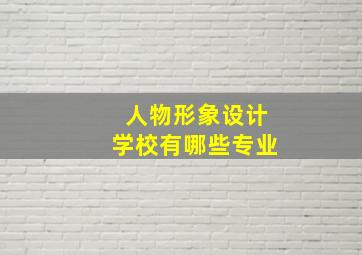 人物形象设计
学校有哪些专业